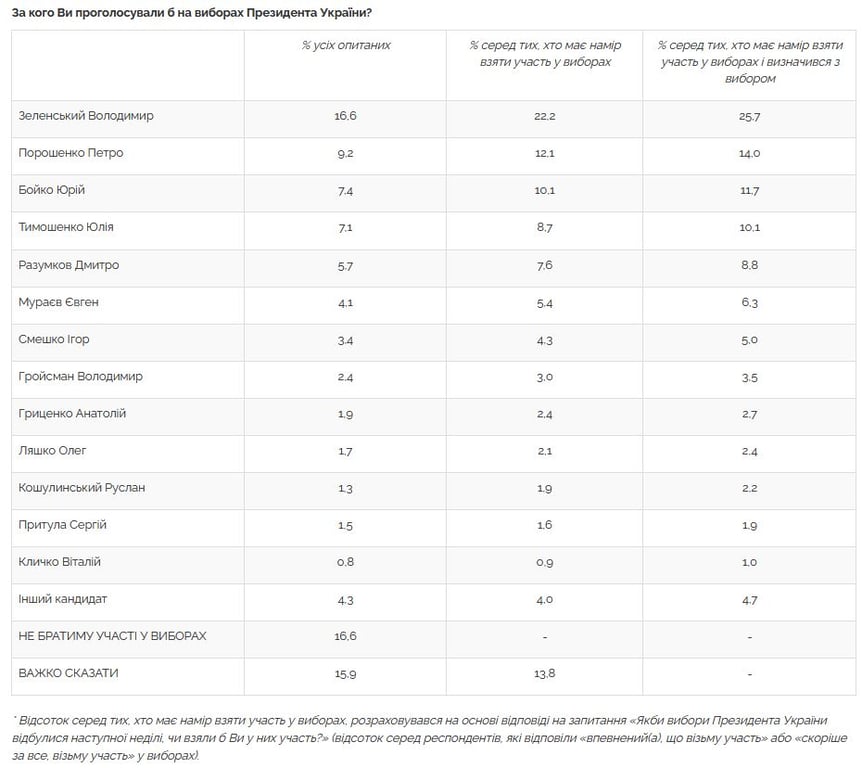 За кого Ви проголосували б на виборах Президента України?

| | % усіх опитаних | % серед тих, хто має намір взяти участь у виборах | % серед тих, хто має намір взяти участь у виборах і визначився з вибором |
|---|---|---|---|
| Зеленський Володимир | 16.6 | 22.2 | 25.7 |
| Порошенко Петро | 9.2 | 12.1 | 14.0 |
| Бойко Юрій | 7.4 | 10.1 | 11.7 |
| Тимошенко Юлія | 7.1 | 8.7 | 10.1 |
| Разумков Дмитро | 5.7 | 7.6 | 8.8 |
| Мураєв Євген | 4.1 | 5.4 | 6.3 |
| Смешко Ігор | 3.4 | 4.3 | 5.0 |
| Гройсман Володимир | 2.4 | 3.0 | 3.5 |
| Гриценко Анатолій | 1.9 | 2.4 | 2.7 |
| Ляшко Олег | 1.7 | 2.1 | 2.4 |
| Кошулинський Руслан | 1.3 | 1.9 | 2.2 |
| Притула Сергій | 1.5 | 1.6 | 1.9 |
| Кличко Віталій | 0.8 | 0.9 | 1.0 |
| Інший кандидат | 4.3 | 4.0 | 4.7 |
| НЕ БРАТИМУ УЧАСТІ У ВИБОРАХ | 16.6 | - | - |
| ВАЖКО СКАЗАТИ | 15.9 | 13.8 | - |

* Відсоток серед тих, хто має намір взяти участь у виборах, розраховувався на основі відповіді на запитання «Якби вибори Президента України відбулися наступної неділі, чи взяли б Ви у них участь?» (відсоток серед респондентів, які відповіли «впевнений(а), що візьму участь» або «скоріше за все, візьму участь» у виборах).